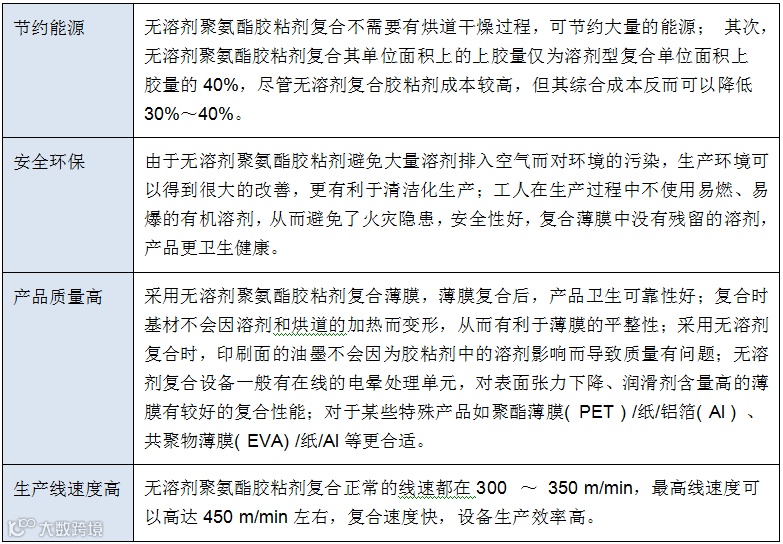 | 节约能源 | 无溶剂聚氨酯胶粘剂复合不需要有烘道干燥过程，可节约大量的能源； 其次，无溶剂聚氨酯胶粘剂复合其单位面积上的上胶量仅为溶剂型复合单位面积上胶量的 40%，尽管无溶剂复合胶粘剂成本较高，但其综合成本反而可以降低 30%～40%。 |
|---|---|
| 安全环保 | 由于无溶剂聚氨酯胶粘剂避免大量溶剂排入空气而对环境的污染，生产环境可以得到很大的改善，更有利于清洁化生产；工人在生产过程中不使用易燃、易爆的有机溶剂，从而避免了火灾隐患，安全性好，复合薄膜中没有残留的溶剂，产品更卫生健康。 |
| 产品质量高 | 采用无溶剂聚氨酯胶粘剂复合薄膜，薄膜复合后，产品卫生可靠性好；复合时基材不会因溶剂和烘道的加热而变形，从而有利于薄膜的平整性；采用无溶剂复合时，印刷面的油墨不会因为胶粘剂中的溶剂影响而导致质量有问题；无溶剂复合设备一般有在线的电晕处理单元，对表面张力下降、润滑剂含量高的薄膜有较好的复合性能；对于某些特殊产品如聚酯薄膜( PET ) /纸/铝箔( Al ) 、共聚物薄膜( EVA) /纸/Al 等更合适。 |
| 生产线速度高 | 无溶剂聚氨酯胶粘剂复合正常的线速都在 300 ～ 350 m/min，最高线速度可以高达 450 m/min 左右，复合速度快，设备生产效率高。 |

大数跨境